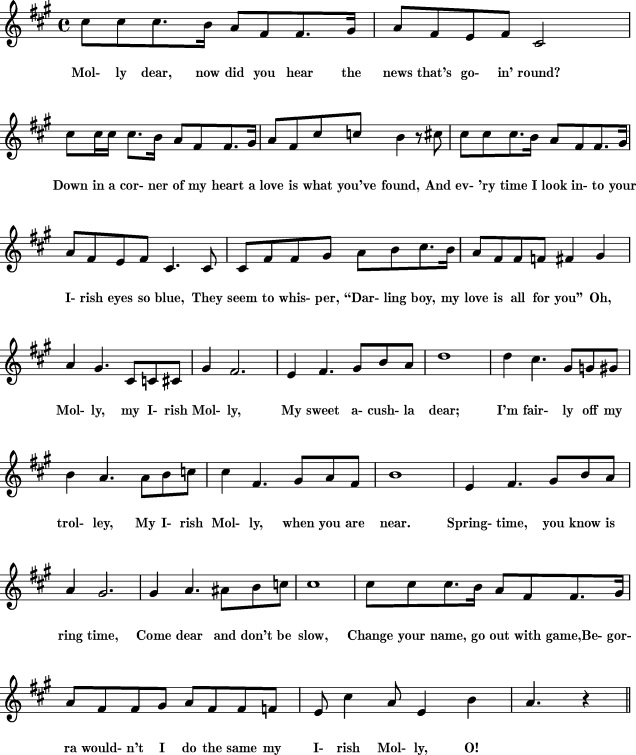 Mol- ly dear, now did you hear the news that's go- in' round?

Down in a cor- ner of my heart a love is what you've found, And ev- 'ry time I look in- to your

I- rish eyes so blue, They seem to whis- per, "Dar- ling boy, my love is all for you" Oh,

Mol- ly, my I- rish Mol- ly, My sweet a- cush- la dear; I'm fair- ly off my

trol- ley, My I- rish Mol- ly, when you are near. Spring- time, you know is

ring time, Come dear and don't be slow, Change your name, go out with game,Be- gor-

ra would- n't I do the same my I- rish Mol- ly, O!